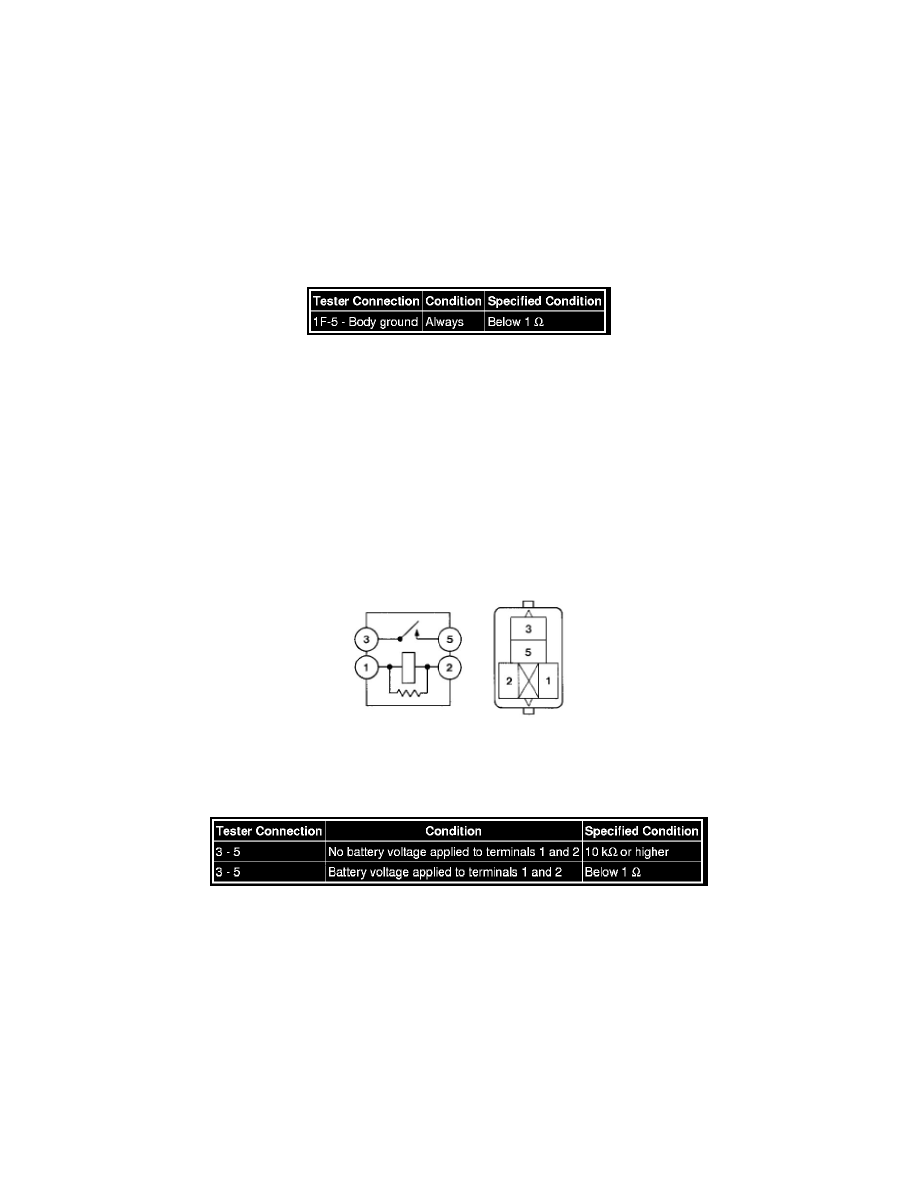 | Tester Connection | Condition | Specified Condition |
|---|---|---|
| 1F-5 - Body ground | Always | Below 1 Ω |

3
5
1
2

3
5
2
1

| Tester Connection | Condition | Specified Condition |
|---|---|---|
| 3 - 5 | No battery voltage applied to terminals 1 and 2 | 10 kΩ or higher |
| 3 - 5 | Battery voltage applied to terminals 1 and 2 | Below 1 Ω |